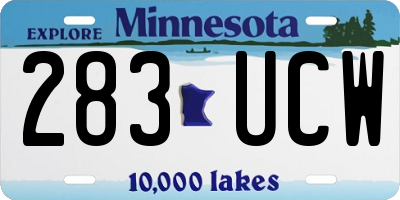 EXPLORE Minnesota

283 UCW

10,000 lakes